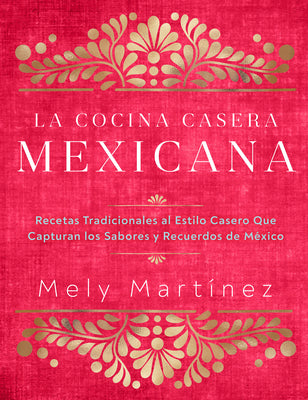 LA COCINA CASERA
MEXICANA

Recetas Tradicionales al Estilo Casero Que Capturan los Sabores y Recuerdos de México

Mely Martínez